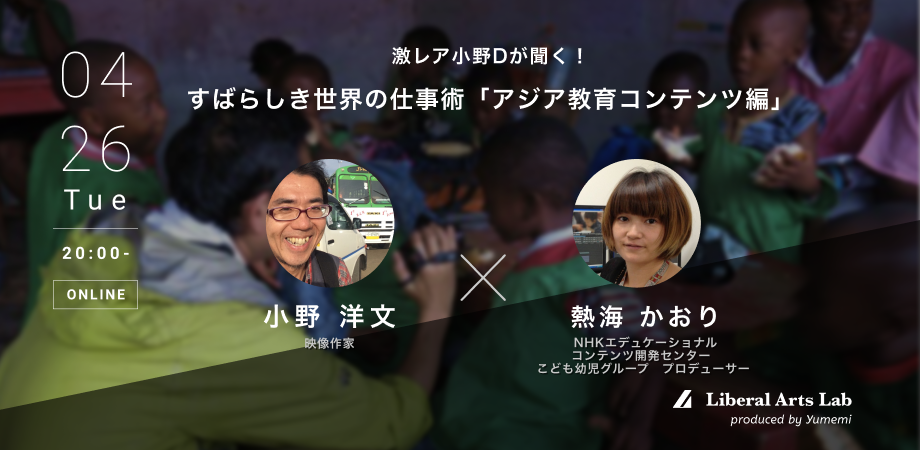 04
26
Tue
20:00-
ONLINE

激レア小野Dが聞く！
すばらしき世界の仕事術「アジア教育コンテンツ編」

小野 洋文
映像作家

×

熱海 かおり
NHKエデュケーショナル
コンテンツ開発センター
こども幼児グループ　プロデューサー

Liberal Arts Lab
produced by Yumemi